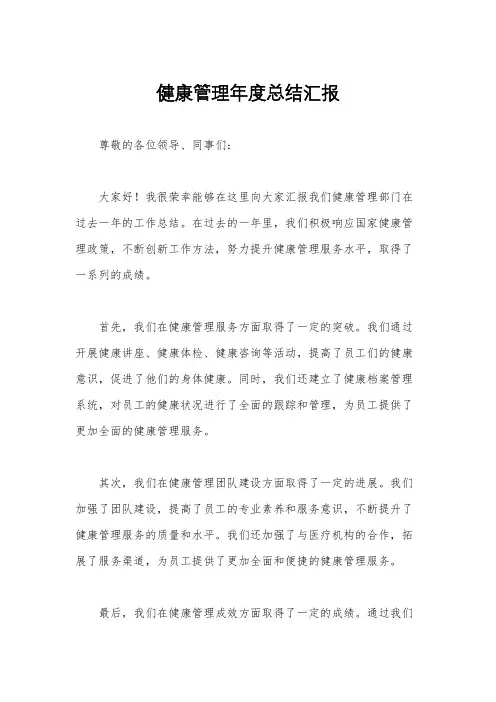 健康管理年度总结汇报

尊敬的各位领导、同事们：

大家好！我很荣幸能够在这里向大家汇报我们健康管理部门在过去一年的工作总结。在过去的一年里，我们积极响应国家健康管理政策，不断创新工作方法，努力提升健康管理服务水平，取得了一系列的成绩。

首先，我们在健康管理服务方面取得了一定的突破。我们通过开展健康讲座、健康体检、健康咨询等活动，提高了员工们的健康意识，促进了他们的身体健康。同时，我们还建立了健康档案管理系统，对员工的健康状况进行了全面的跟踪和管理，为员工提供了更加全面的健康管理服务。

其次，我们在健康管理团队建设方面取得了一定的进展。我们加强了团队建设，提高了员工的专业素养和服务意识，不断提升了健康管理服务的质量和水平。我们还加强了与医疗机构的合作，拓展了服务渠道，为员工提供了更加全面和便捷的健康管理服务。

最后，我们在健康管理成效方面取得了一定的成绩。通过我们